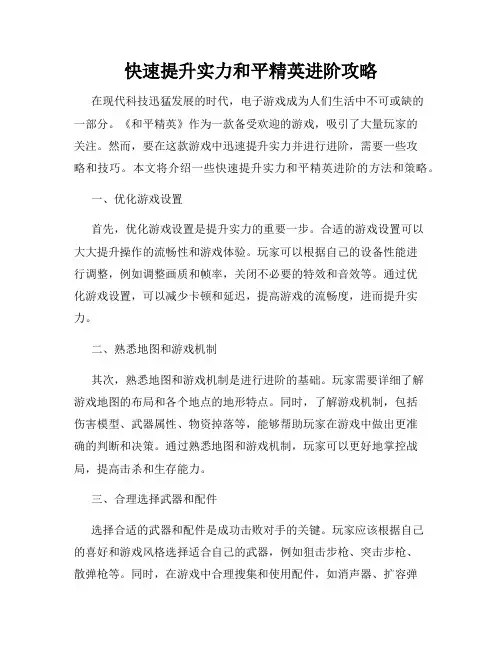 快速提升实力和平精英进阶攻略

在现代科技迅猛发展的时代，电子游戏成为人们生活中不可或缺的一部分。《和平精英》作为一款备受欢迎的游戏，吸引了大量玩家的关注。然而，要在这款游戏中迅速提升实力并进行进阶，需要一些攻略和技巧。本文将介绍一些快速提升实力和平精英进阶的方法和策略。

一、优化游戏设置

首先，优化游戏设置是提升实力的重要一步。合适的游戏设置可以大大提升操作的流畅性和游戏体验。玩家可以根据自己的设备性能进行调整，例如调整画质和帧率，关闭不必要的特效和音效等。通过优化游戏设置，可以减少卡顿和延迟，提高游戏的流畅度，进而提升实力。

二、熟悉地图和游戏机制

其次，熟悉地图和游戏机制是进行进阶的基础。玩家需要详细了解游戏地图的布局和各个地点的地形特点。同时，了解游戏机制，包括伤害模型、武器属性、物资掉落等，能够帮助玩家在游戏中做出更准确的判断和决策。通过熟悉地图和游戏机制，玩家可以更好地掌控战局，提高击杀和生存能力。

三、合理选择武器和配件

选择合适的武器和配件是成功击败对手的关键。玩家应该根据自己的喜好和游戏风格选择适合自己的武器，例如狙击步枪、突击步枪、散弹枪等。同时，在游戏中合理搜集和使用配件，如消声器、扩容弹